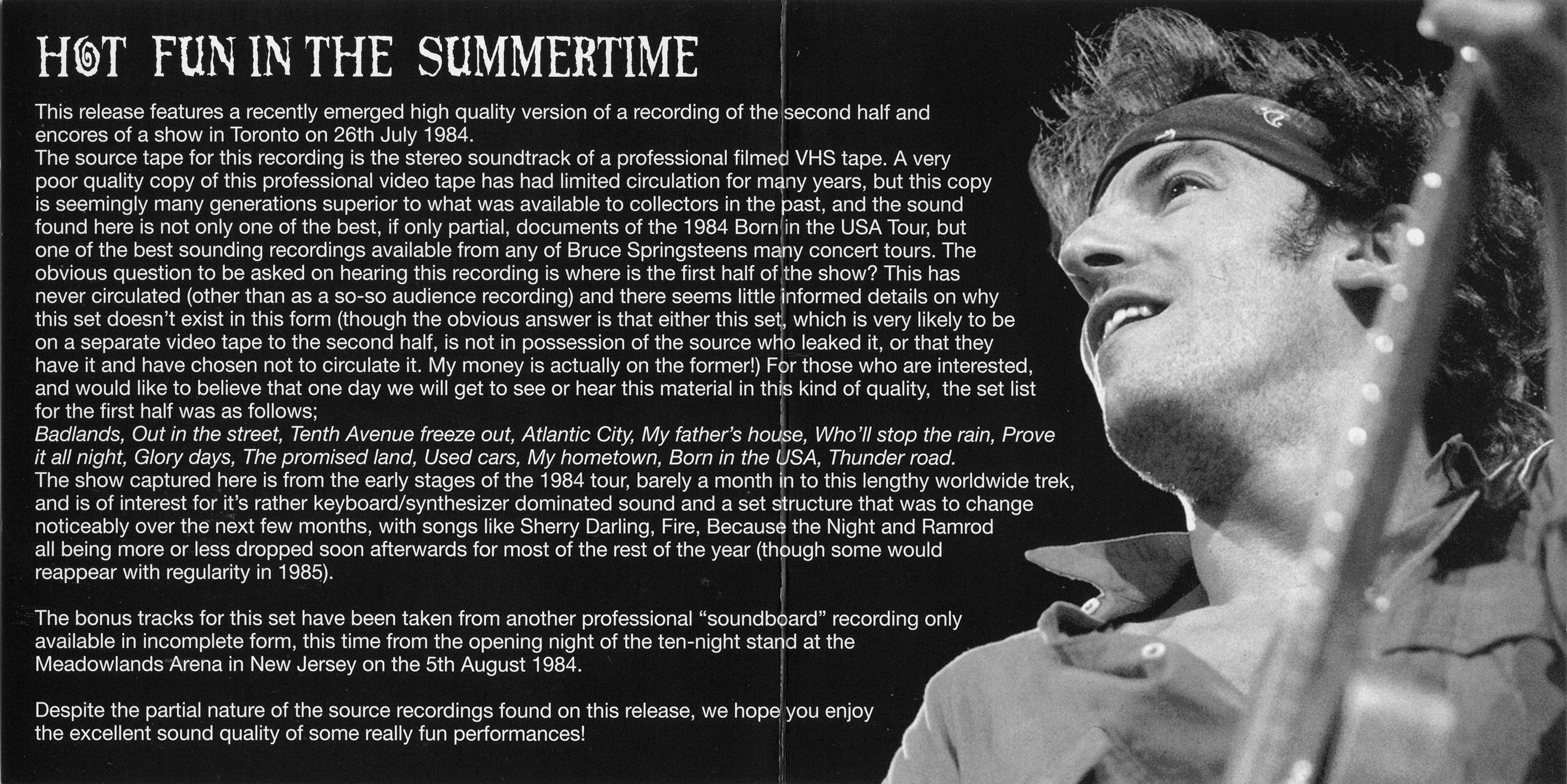 HOT FUN IN THE SUMMERTIME

This release features a recently emerged high quality version of a recording of the second half and encores of a show in Toronto on 26th July 1984.
The source tape for this recording is the stereo soundtrack of a professional filmed VHS tape. A very poor quality copy of this professional video tape has had limited circulation for many years, but this copy is seemingly many generations superior to what was available to collectors in the past, and the sound found here is not only one of the best, if only partial, documents of the 1984 Born in the USA Tour, but one of the best sounding recordings available from any of Bruce Springsteens many concert tours. The obvious question to be asked on hearing this recording is where is the first half of the show? This has never circulated (other than as a so-so audience recording) and there seems little informed details on why this set doesn't exist in this form (though the obvious answer is that either this set, which is very likely to be on a separate video tape to the second half, is not in possession of the source who leaked it, or that they have it and have chosen not to circulate it. My money is actually on the former!) For those who are interested, and would like to believe that one day we will get to see or hear this material in this kind of quality, the set list for the first half was as follows;
Badlands, Out in the street, Tenth Avenue freeze out, Atlantic City, My father's house, Who'll stop the rain, Prove it all night, Glory days, The promised land, Used cars, My hometown, Born in the USA, Thunder road.
The show captured here is from the early stages of the 1984 tour, barely a month in to this lengthy worldwide trek, and is of interest for it's rather keyboard/synthesizer dominated sound and a set structure that was to change noticeably over the next few months, with songs like Sherry Darling, Fire, Because the Night and Ramrod all being more or less dropped soon afterwards for most of the rest of the year (though some would reappear with regularity in 1985).

The bonus tracks for this set have been taken from another professional "soundboard" recording only available in incomplete form, this time from the opening night of the ten-night stand at the Meadowlands Arena in New Jersey on the 5th August 1984.

Despite the partial nature of the source recordings found on this release, we hope you enjoy the excellent sound quality of some really fun performances!